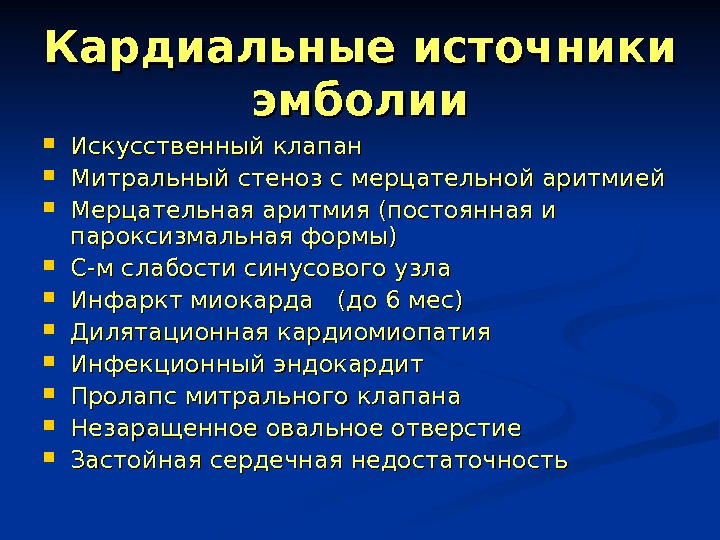 Кардиальные источники эмболии

- Искусственный клапан
- Митральный стеноз с мерцательной аритмией
- Мерцательная аритмия (постоянная и пароксизмальная формы)
- С-м слабости синусового узла
- Инфаркт миокарда (до 6 мес)
- Дилятационная кардиомиопатия
- Инфекционный эндокардит
- Пролапс митрального клапана
- Незаращенное овальное отверстие
- Застойная сердечная недостаточность